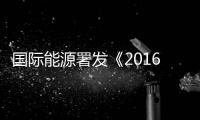 国际能源署发《2016